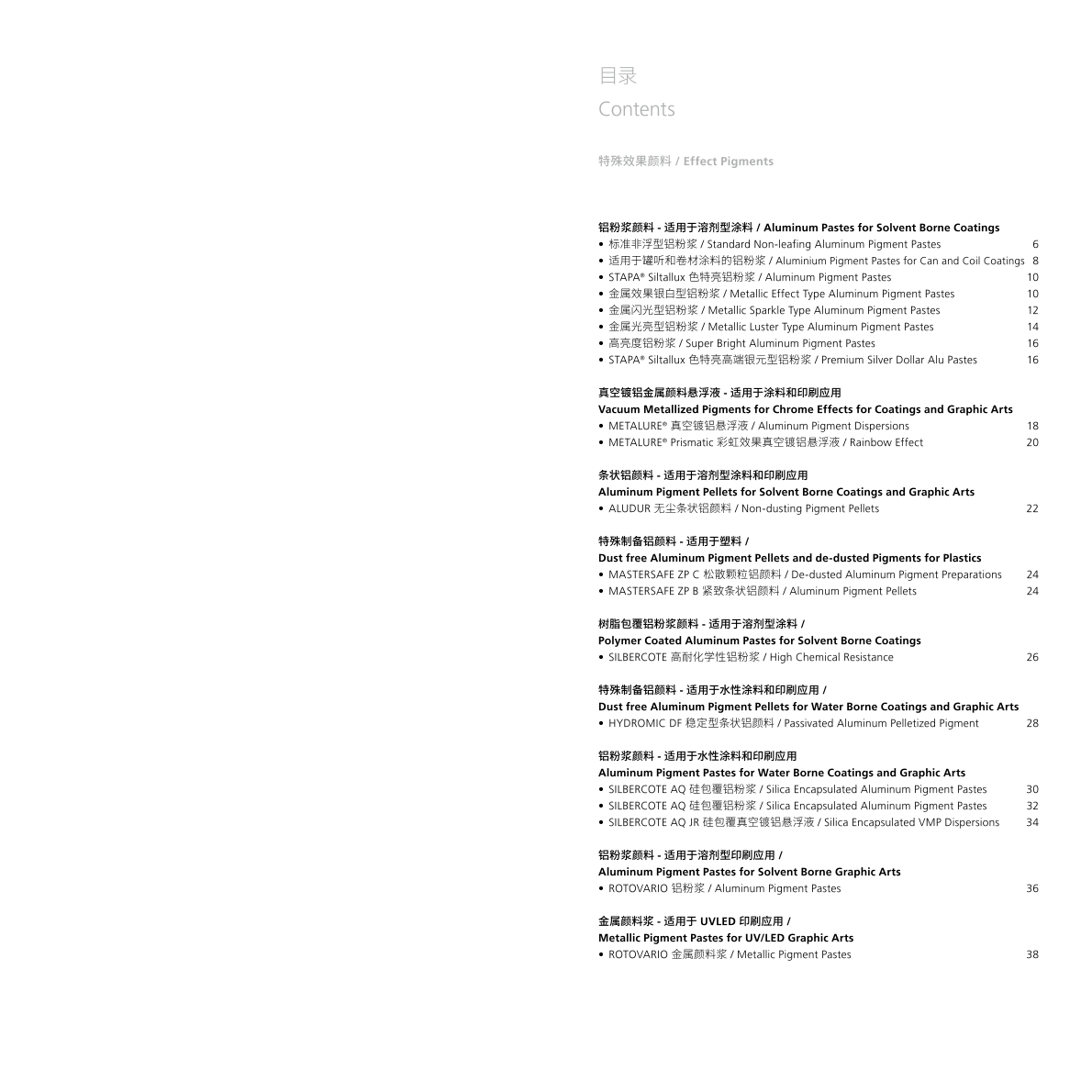 目录
Contents

特殊效果颜料 / Effect Pigments

铝粉浆颜料 - 适用于溶剂型涂料 / Aluminum Pastes for Solvent Borne Coatings
• 标准非浮型铝粉浆 / Standard Non-leafing Aluminum Pigment Pastes 6
• 适用于罐听和卷材涂料的铝粉浆 / Aluminium Pigment Pastes for Can and Coil Coatings 8
• STAPA® Siltallux 色特亮铝粉浆 / Aluminum Pigment Pastes 10
• 金属效果银白型铝粉浆 / Metallic Effect Type Aluminum Pigment Pastes 10
• 金属闪光型铝粉浆 / Metallic Sparkle Type Aluminum Pigment Pastes 12
• 金属光亮型铝粉浆 / Metallic Luster Type Aluminum Pigment Pastes 14
• 高亮度铝粉浆 / Super Bright Aluminum Pigment Pastes 16
• STAPA® Siltallux 色特亮高端银元型铝粉浆 / Premium Silver Dollar Alu Pastes 16

真空镀铝金属颜料悬浮液 - 适用于涂料和印刷应用
Vacuum Metallized Pigments for Chrome Effects for Coatings and Graphic Arts
• METALURE® 真空镀铝悬浮液 / Aluminum Pigment Dispersions 18
• METALURE® Prismatic 彩虹效果真空镀铝悬浮液 / Rainbow Effect 20

条状铝颜料 - 适用于溶剂型涂料和印刷应用
Aluminum Pigment Pellets for Solvent Borne Coatings and Graphic Arts
• ALUDUR 无尘条状铝颜料 / Non-dusting Pigment Pellets 22

特殊制备铝颜料 - 适用于塑料 /
Dust free Aluminum Pigment Pellets and de-dusted Pigments for Plastics
• MASTERSAFE ZP C 松散颗粒铝颜料 / De-dusted Aluminum Pigment Preparations 24
• MASTERSAFE ZP B 紧致条状铝颜料 / Aluminum Pigment Pellets 24

树脂包覆铝粉浆颜料 - 适用于溶剂型涂料 /
Polymer Coated Aluminum Pastes for Solvent Borne Coatings
• SILBERCOTE 高耐化学性铝粉浆 / High Chemical Resistance 26

特殊制备铝颜料 - 适用于水性涂料和印刷应用 /
Dust free Aluminum Pigment Pellets for Water Borne Coatings and Graphic Arts
• HYDROMIC DF 稳定型条状铝颜料 / Passivated Aluminum Pelletized Pigment 28

铝粉浆颜料 - 适用于水性涂料和印刷应用
Aluminum Pigment Pastes for Water Borne Coatings and Graphic Arts
• SILBERCOTE AQ 硅包覆铝粉浆 / Silica Encapsulated Aluminum Pigment Pastes 30
• SILBERCOTE AQ 硅包覆铝粉浆 / Silica Encapsulated Aluminum Pigment Pastes 32
• SILBERCOTE AQ JR 硅包覆真空镀铝悬浮液 / Silica Encapsulated VMP Dispersions 34

铝粉浆颜料 - 适用于溶剂型印刷应用 /
Aluminum Pigment Pastes for Solvent Borne Graphic Arts
• ROTOVARIO 铝粉浆 / Aluminum Pigment Pastes 36

金属颜料浆 - 适用于 UVLED 印刷应用 /
Metallic Pigment Pastes for UV/LED Graphic Arts
• ROTOVARIO 金属颜料浆 / Metallic Pigment Pastes 38